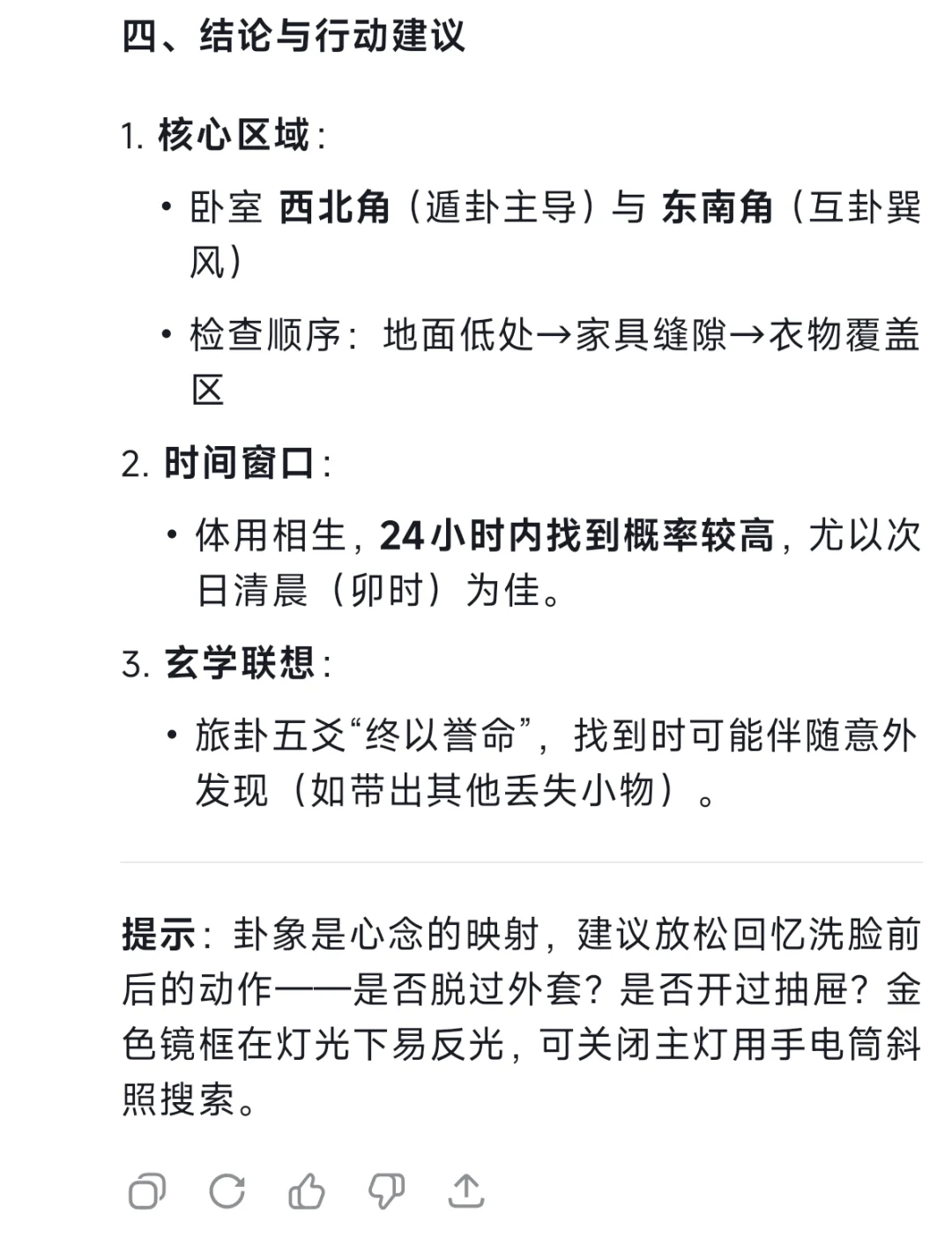 四、结论与行动建议

1. 核心区域：

• 卧室 西北角（遁卦主导）与 东南角（互卦巽风）

• 检查顺序：地面低处→家具缝隙→衣物覆盖区

2. 时间窗口：

• 体用相生，24小时内找到概率较高，尤以次日清晨（卯时）为佳。

3. 玄学联想：

• 旅卦五爻“终以誉命”，找到时可能伴随意外发现（如带出其他丢失小物）。

提示：卦象是心念的映射，建议放松回忆洗脸前后的动作——是否脱过外套？是否开过抽屉？金色镜框在灯光下易反光，可关闭主灯用手电筒斜照搜索。